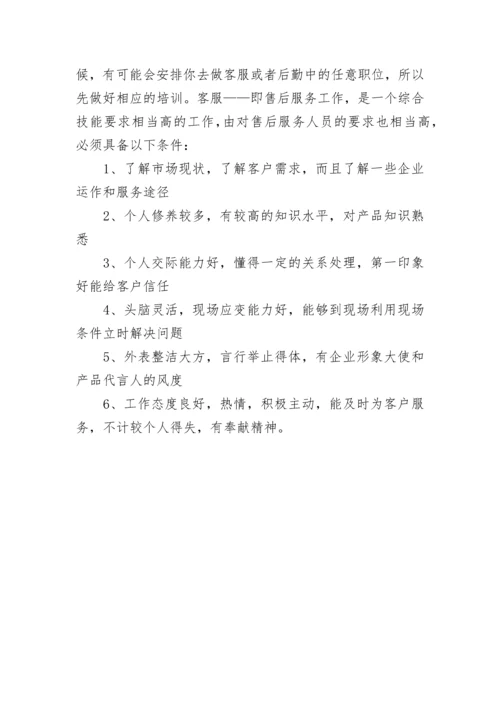 候，有可能会安排你去做客服或者后勤中的任意职位，所以先做好相应的培训。客服——即售后服务工作，是一个综合技能要求相当高的工作，由对售后服务人员的要求也相当高，必须具备以下条件：

1、了解市场现状，了解客户需求，而且了解一些企业运作和服务途径

2、个人修养较多，有较高的知识水平，对产品知识熟悉

3、个人交际能力好，懂得一定的关系处理，第一印象好能给客户信任

4、头脑灵活，现场应变能力好，能够到现场利用现场条件立时解决问题

5、外表整洁大方，言行举止得体，有企业形象大使和产品代言人的风度

6、工作态度良好，热情，积极主动，能及时为客户服务，不计较个人得失，有奉献精神。